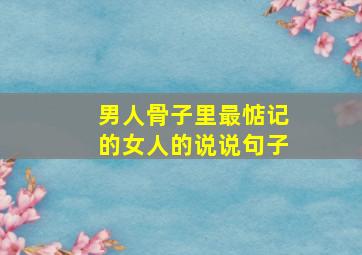 男人骨子里最惦记的女人的说说句子